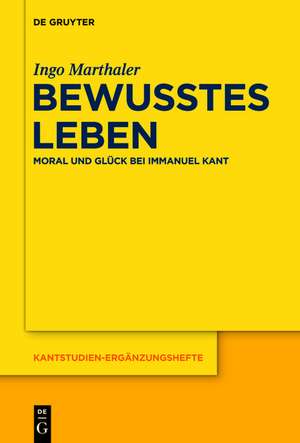 DE GRUYTER

Ingo Marthaler

BEWUSSTES LEBEN

MORAL UND GLÜCK BEI IMMANUEL KANT

KANTSTUDIEN-ERGÄNZUNGSHEFTE

DE G